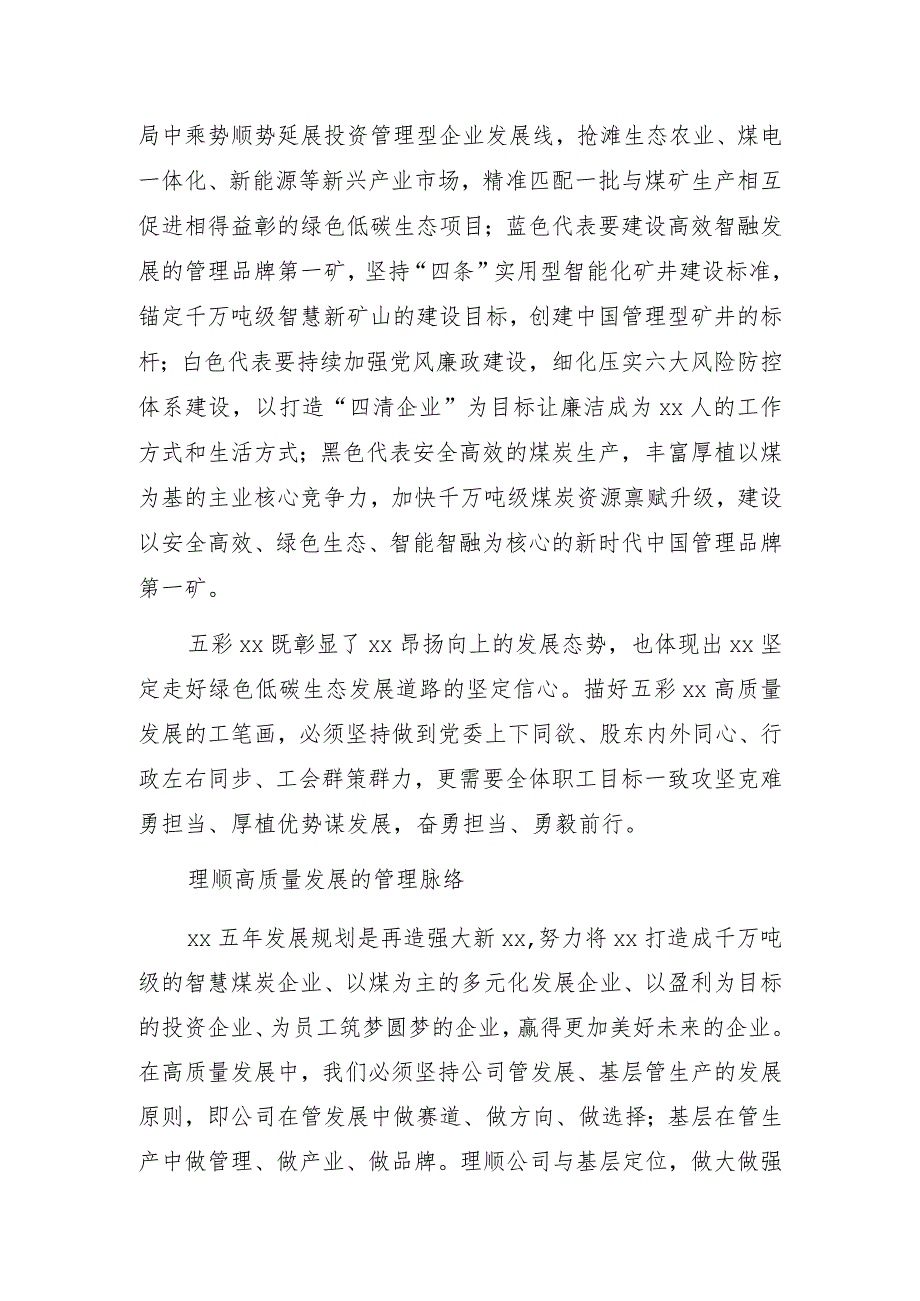 局中乘势顺势延展投资管理型企业发展线，抢滩生态农业、煤电一体化、新能源等新兴产业市场，精准匹配一批与煤矿生产相互促进相得益彰的绿色低碳生态项目；蓝色代表要建设高效智融发展的管理品牌第一矿，坚持“四条”实用型智能化矿井建设标准，锚定千万吨级智慧新矿山的建设目标，创建中国管理型矿井的标杆；白色代表要持续加强党风廉政建设，细化压实六大风险防控体系建设，以打造“四清企业”为目标让廉洁成为xx人的工作方式和生活方式；黑色代表安全高效的煤炭生产，丰富厚植以煤为基的主业核心竞争力，加快千万吨级煤炭资源禀赋升级，建设以安全高效、绿色生态、智能智融为核心的新时代中国管理品牌第一矿。

五彩xx既彰显了xx昂扬向上的发展态势，也体现出xx坚定走好绿色低碳生态发展道路的坚定信心。描好五彩xx高质量发展的工笔画，必须坚持做到党委上下同欲、股东内外同心、行政左右同步、工会群策群力，更需要全体职工目标一致攻坚克难勇担当、厚植优势谋发展，奋勇担当、勇毅前行。

理顺高质量发展的管理脉络

xx五年发展规划是再造强大新xx,努力将xx打造成千万吨级的智慧煤炭企业、以煤为主的多元化发展企业、以盈利为目标的投资企业、为员工筑梦圆梦的企业,赢得更加美好未来的企业。在高质量发展中，我们必须坚持公司管发展、基层管生产的发展原则，即公司在管发展中做赛道、做方向、做选择；基层在管生产中做管理、做产业、做品牌。理顺公司与基层定位，做大做强